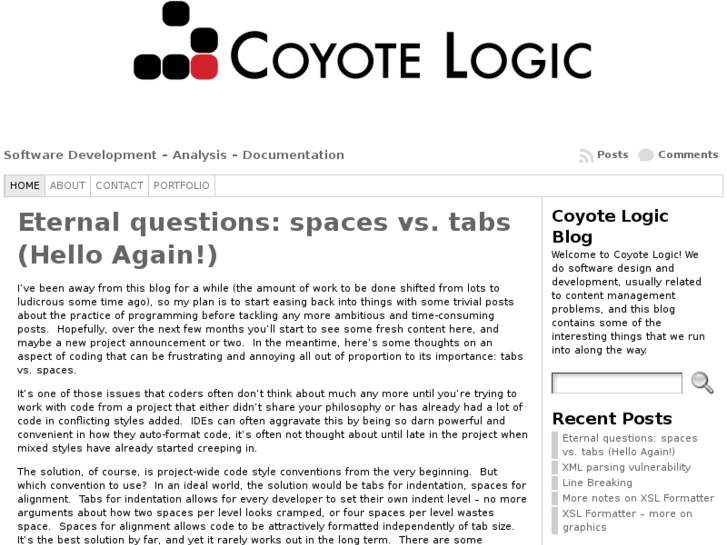 COYOTE LOGIC

Software Development - Analysis - Documentation

Posts Comments

HOME ABOUT CONTACT PORTFOLIO

Eternal questions: spaces vs. tabs (Hello Again!)

I've been away from this blog for a while (the amount of work to be done shifted from lots to ludicrous some time ago), so my plan is to start easing back into things with some trivial posts about the practice of programming before tackling any more ambitious and time-consuming posts. Hopefully, over the next few months you'll start to see some fresh content here, and maybe a new project announcement or two. In the meantime, here's some thoughts on an aspect of coding that can be frustrating and annoying all out of proportion to its importance: tabs vs. spaces.

It's one of those issues that coders often don't think about much any more until you're trying to work with code from a project that either didn't share your philosophy or has already had a lot of code in conflicting styles added. IDEs can often aggravate this by being so darn powerful and convenient in how they auto-format code, it's often not thought about until late in the project when mixed styles have already started creeping in.

The solution, of course, is project-wide code style conventions from the very beginning. But which convention to use? In an ideal world, the solution would be tabs for indentation, spaces for alignment. Tabs for indentation allows for every developer to set their own indent level – no more arguments about how two spaces per level looks cramped, or four spaces per level wastes space. Spaces for alignment allows code to be attractively formatted independently of tab size. It's the best solution by far, and yet it rarely works out in the long term. There are some

Coyote Logic Blog

Welcome to Coyote Logic! We do software design and development, usually related to content management problems, and this blog contains some of the interesting things that we run into along the way.

Recent Posts

Eternal questions: spaces vs. tabs (Hello Again!)

XML parsing vulnerability

Line Breaking

More notes on XSL Formatter

XSL Formatter – more on graphics